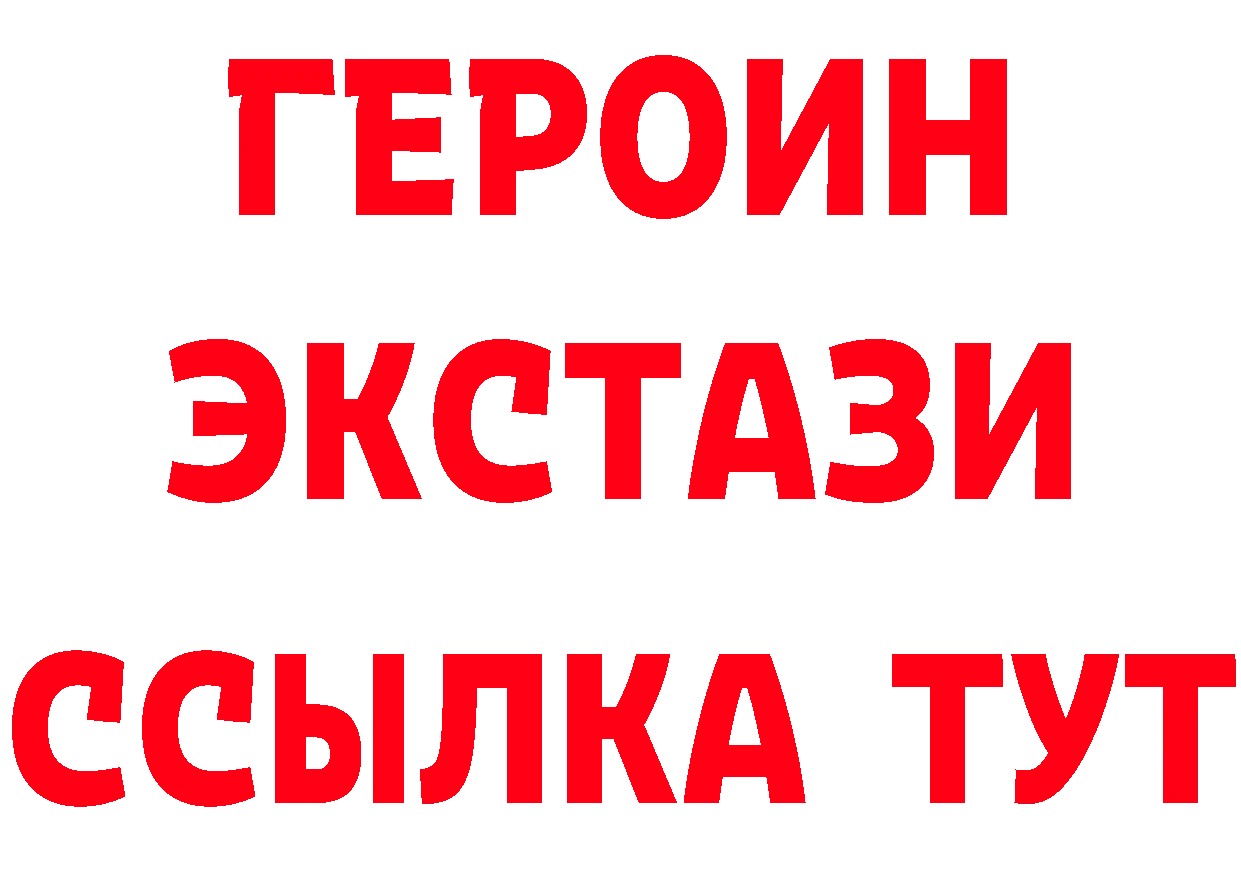 ГЕРОИН
ЭКСТАЗИ
ССЫЛКА ТУТ